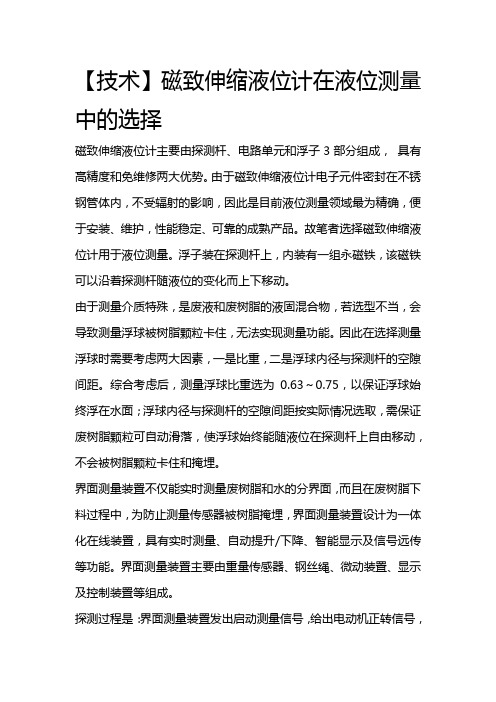 【技术】磁致伸缩液位计在液位测量中的选择

磁致伸缩液位计主要由探测杆、电路单元和浮子 3 部分组成， 具有高精度和免维修两大优势。由于磁致伸缩液位计电子元件密封在不锈钢管体内，不受辐射的影响，因此是目前液位测量领域最为精确，便于安装、维护，性能稳定、可靠的成熟产品。故笔者选择磁致伸缩液位计用于液位测量。浮子装在探测杆上，内装有一组永磁铁，该磁铁可以沿着探测杆随液位的变化而上下移动。

由于测量介质特殊，是废液和废树脂的液固混合物，若选型不当，会导致测量浮球被树脂颗粒卡住，无法实现测量功能。因此在选择测量浮球时需要考虑两大因素，一是比重，二是浮球内径与探测杆的空隙间距。综合考虑后，测量浮球比重选为 0.63～0.75，以保证浮球始终浮在水面；浮球内径与探测杆的空隙间距按实际情况选取，需保证废树脂颗粒可自动滑落，使浮球始终能随液位在探测杆上自由移动，不会被树脂颗粒卡住和掩埋。

界面测量装置不仅能实时测量废树脂和水的分界面，而且在废树脂下料过程中，为防止测量传感器被树脂掩埋，界面测量装置设计为一体化在线装置，具有实时测量、自动提升/下降、智能显示及信号远传等功能。界面测量装置主要由重量传感器、钢丝绳、微动装置、显示及控制装置等组成。

探测过程是：界面测量装置发出启动测量信号，给出电动机正转信号，